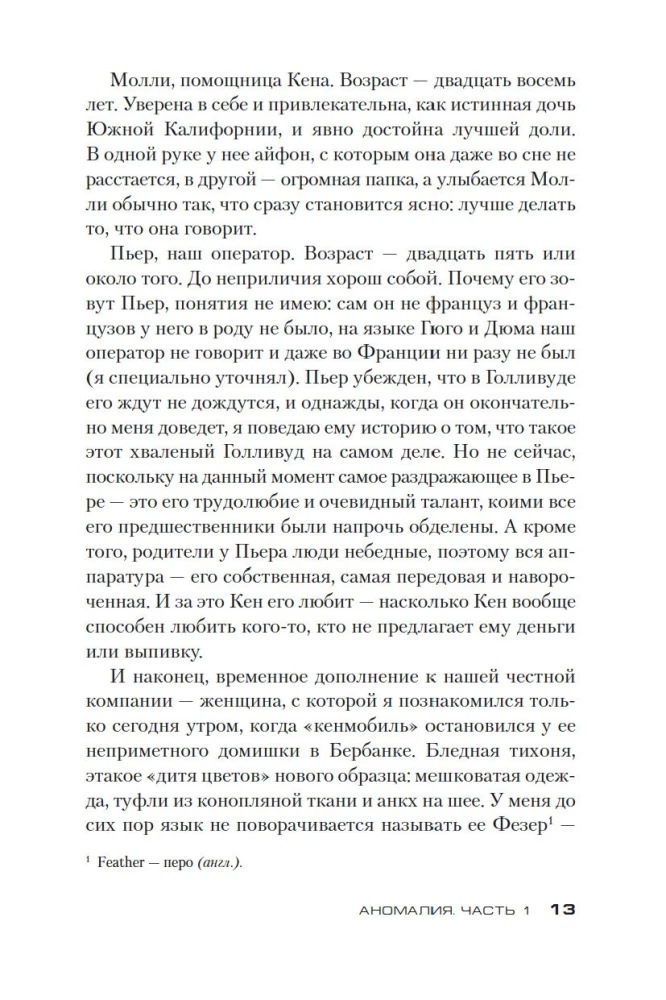 Молли, помощница Кена. Возраст — двадцать восемь лет. Уверена в себе и привлекательна, как истинная дочь Южной Калифорнии, и явно достойна лучшей доли. В одной руке у нее айфон, с которым она даже во сне не расстается, в другой — огромная папка, а улыбается Молли обычно так, что сразу становится ясно: лучше делать то, что она говорит.

Пьер, наш оператор. Возраст — двадцать пять или около того. До неприличия хорош собой. Почему его зовут Пьер, понятия не имею: сам он не француз и французов у него в роду не было, на языке Гюго и Дюма наш оператор не говорит и даже во Франции ни разу не был (я специально уточнял). Пьер убежден, что в Голливуде его ждут не дождутся, и однажды, когда он окончательно меня доведет, я поведаю ему историю о том, что такое этот хваленый Голливуд на самом деле. Но не сейчас, поскольку на данный момент самое раздражающее в Пьере — это его трудолюбие и очевидный талант, коими все его предшественники были напрочь обделены. А кроме того, родители у Пьера люди небедные, поэтому вся аппаратура — его собственная, самая передовая и навороченная. И за это Кен его любит — насколько Кен вообще способен любить кого-то, кто не предлагает ему деньги или выпивку.

И наконец, временное дополнение к нашей честной компании — женщина, с которой я познакомился только сегодня утром, когда «кенмобиль» остановился у ее неприметного домишки в Бербанке. Бледная тихоня, этакое «дитя цветов» нового образца: мешковатая одежда, туфли из конопляной ткани и анкх на шее. У меня до сих пор язык не поворачивается называть ее Фезер$^1$ —

$^1$ Feather — перо (англ.).

АНОМАЛИЯ. ЧАСТЬ 1 13